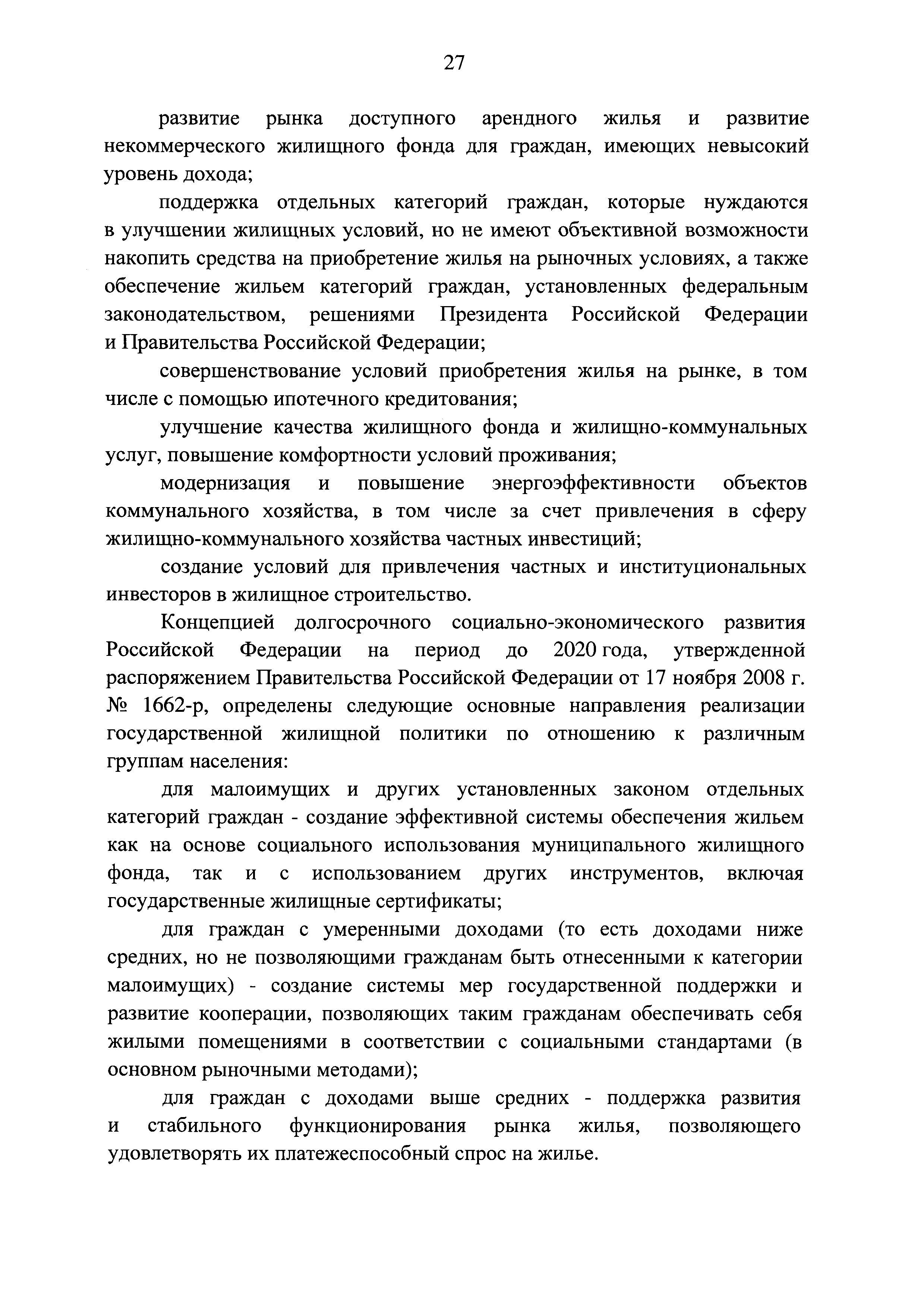 27

развитие рынка доступного арендного жилья и развитие некоммерческого жилищного фонда для граждан, имеющих невысокий уровень дохода;

поддержка отдельных категорий граждан, которые нуждаются в улучшении жилищных условий, но не имеют объективной возможности накопить средства на приобретение жилья на рыночных условиях, а также обеспечение жильем категорий граждан, установленных федеральным законодательством, решениями Президента Российской Федерации и Правительства Российской Федерации;

совершенствование условий приобретения жилья на рынке, в том числе с помощью ипотечного кредитования;

улучшение качества жилищного фонда и жилищно-коммунальных услуг, повышение комфортности условий проживания;

модернизация и повышение энергоэффективности объектов коммунального хозяйства, в том числе за счет привлечения в сферу жилищно-коммунального хозяйства частных инвестиций;

создание условий для привлечения частных и институциональных инвесторов в жилищное строительство.

Концепцией долгосрочного социально-экономического развития Российской Федерации на период до 2020 года, утвержденной распоряжением Правительства Российской Федерации от 17 ноября 2008 г. № 1662-р, определены следующие основные направления реализации государственной жилищной политики по отношению к различным группам населения:

для малоимущих и других установленных законом отдельных категорий граждан - создание эффективной системы обеспечения жильем как на основе социального использования муниципального жилищного фонда, так и с использованием других инструментов, включая государственные жилищные сертификаты;

для граждан с умеренными доходами (то есть доходами ниже средних, но не позволяющими гражданам быть отнесенными к категории малоимущих) - создание системы мер государственной поддержки и развитие кооперации, позволяющих таким гражданам обеспечивать себя жилыми помещениями в соответствии с социальными стандартами (в основном рыночными методами);

для граждан с доходами выше средних - поддержка развития и стабильного функционирования рынка жилья, позволяющего удовлетворять их платежеспособный спрос на жилье.